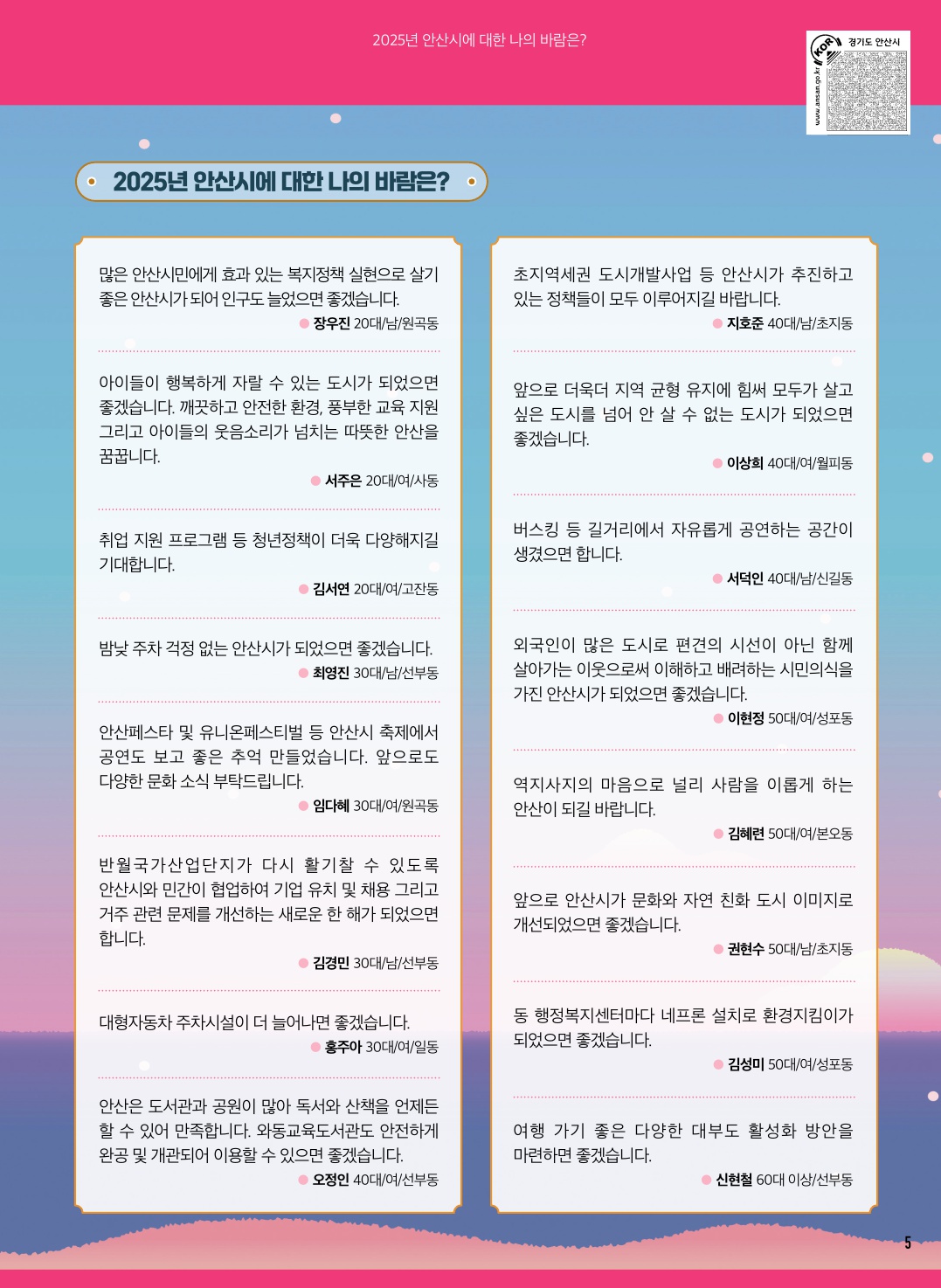 2025년 안산시에 대한 나의 바람은?

KOR 경기도 안산시
www.ansan.go.kr

2025년 안산시에 대한 나의 바람은?

많은 안산시민에게 효과 있는 복지정책 실현으로 살기 좋은 안산시가 되어 인구도 늘었으면 좋겠습니다.
장우진 20대/남/원곡동

아이들이 행복하게 자랄 수 있는 도시가 되었으면 좋겠습니다. 깨끗하고 안전한 환경, 풍부한 교육 지원 그리고 아이들의 웃음소리가 넘치는 따뜻한 안산을 꿈꿉니다.
서주은 20대/여/사동

취업 지원 프로그램 등 청년정책이 더욱 다양해지길 기대합니다.
김서연 20대/여/고잔동

밤낮 주차 걱정 없는 안산시가 되었으면 좋겠습니다.
최영진 30대/남/선부동

안산페스타 및 유니온페스티벌 등 안산시 축제에서 공연도 보고 좋은 추억 만들었습니다. 앞으로도 다양한 문화 소식 부탁드립니다.
임다혜 30대/여/원곡동

반월국가산업단지가 다시 활기찰 수 있도록 안산시와 민간이 협업하여 기업 유치 및 채용 그리고 거주 관련 문제를 개선하는 새로운 한 해가 되었으면 합니다.
김경민 30대/남/선부동

대형자동차 주차시설이 더 늘어나면 좋겠습니다.
홍주아 30대/여/일동

안산은 도서관과 공원이 많아 독서와 산책을 언제든 할 수 있어 만족합니다. 와동교육도서관도 안전하게 완공 및 개관되어 이용할 수 있으면 좋겠습니다.
오정인 40대/여/선부동

초지역세권 도시개발사업 등 안산시가 추진하고 있는 정책들이 모두 이루어지길 바랍니다.
지호준 40대/남/초지동

앞으로 더욱더 지역 균형 유지에 힘써 모두가 살고 싶은 도시를 넘어 안 살 수 없는 도시가 되었으면 좋겠습니다.
이상희 40대/여/월피동

버스킹 등 길거리에서 자유롭게 공연하는 공간이 생겼으면 합니다.
서덕인 40대/남/신길동

외국인이 많은 도시로 편견의 시선이 아닌 함께 살아가는 이웃으로써 이해하고 배려하는 시민의식을 가진 안산시가 되었으면 좋겠습니다.
이현정 50대/여/성포동

역지사지의 마음으로 널리 사람을 이롭게 하는 안산이 되길 바랍니다.
김혜련 50대/여/본오동

앞으로 안산시가 문화와 자연 친화 도시 이미지로 개선되었으면 좋겠습니다.
권현수 50대/남/초지동

동 행정복지센터마다 네프론 설치로 환경지킴이가 되었으면 좋겠습니다.
김성미 50대/여/성포동

여행 가기 좋은 다양한 대부도 활성화 방안을 마련하면 좋겠습니다.
신현철 60대 이상/선부동

5